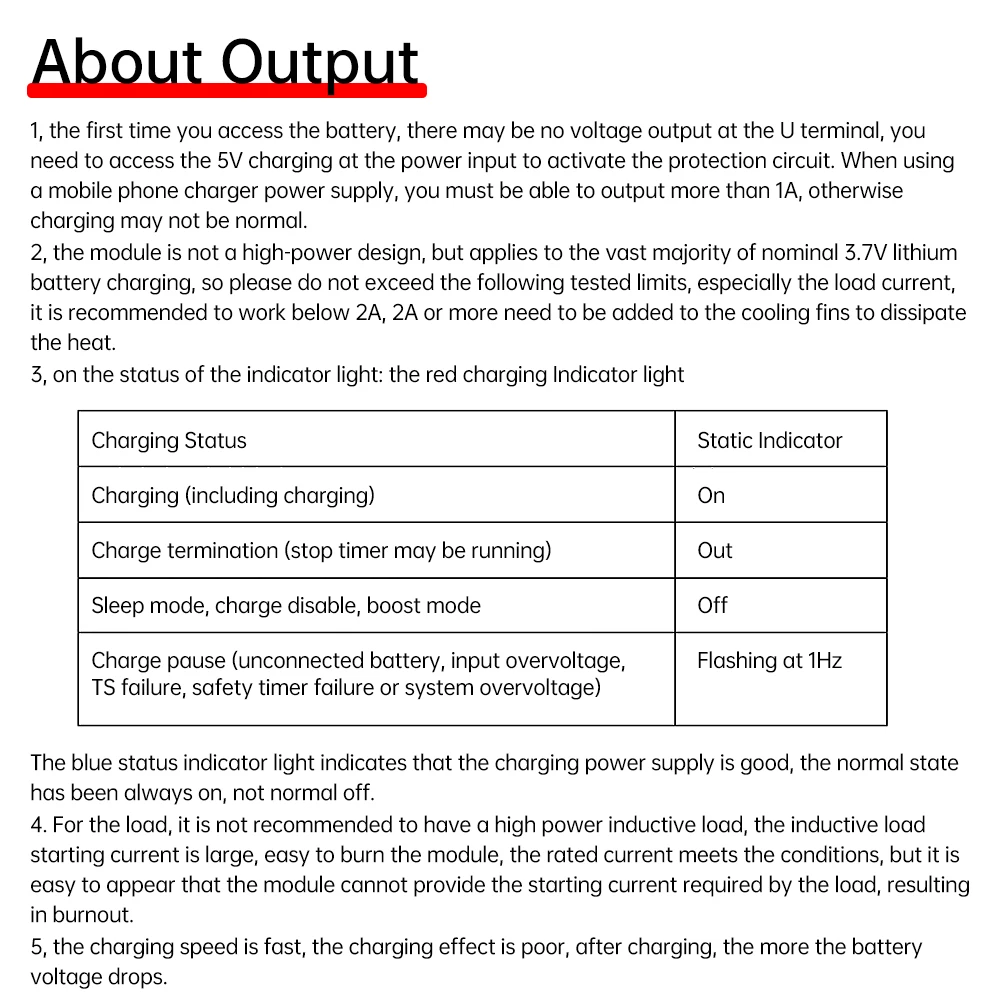 About Output

1, the first time you access the battery, there may be no voltage output at the U terminal, you need to access the 5V charging at the power input to activate the protection circuit. When using a mobile phone charger power supply, you must be able to output more than 1A, otherwise charging may not be normal.
2, the module is not a high-power design, but applies to the vast majority of nominal 3.7V lithium battery charging, so please do not exceed the following tested limits, especially the load current, it is recommended to work below 2A, 2A or more need to be added to the cooling fins to dissipate the heat.
3, on the status of the indicator light: the red charging Indicator light

| Charging Status | Static Indicator |
|---|---|
| Charging (including charging) | On |
| Charge termination (stop timer may be running) | Out |
| Sleep mode, charge disable, boost mode | Off |
| Charge pause (unconnected battery, input overvoltage, TS failure, safety timer failure or system overvoltage) | Flashing at 1Hz |

The blue status indicator light indicates that the charging power supply is good, the normal state has been always on, not normal off.
4. For the load, it is not recommended to have a high power inductive load, the inductive load starting current is large, easy to burn the module, the rated current meets the conditions, but it is easy to appear that the module cannot provide the starting current required by the load, resulting in burnout.
5, the charging speed is fast, the charging effect is poor, after charging, the more the battery voltage drops.